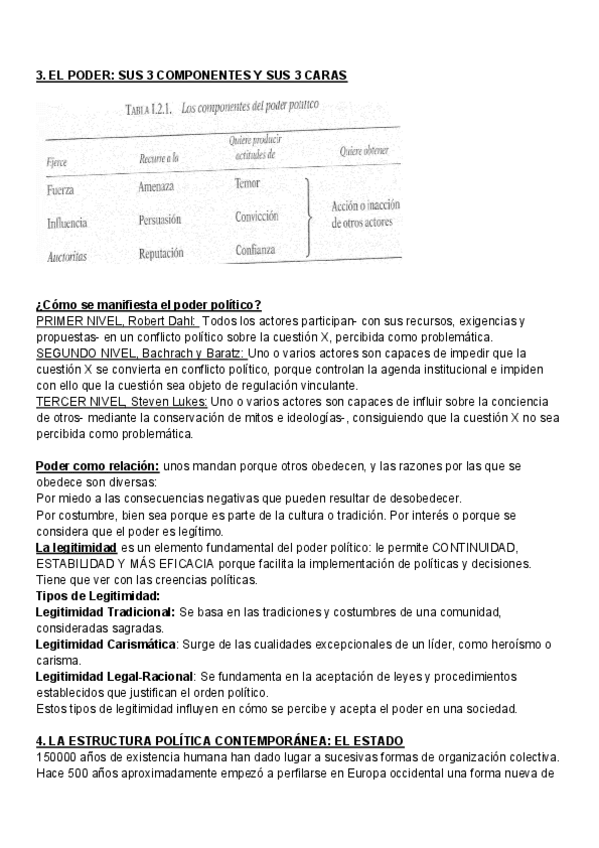 3. EL PODER: SUS 3 COMPONENTES Y SUS 3 CARAS

TABLA I.2.1. Los componentes del poder político

| Ejerce | Recurre a la | Quiere producir actitudes de | Quiere obtener |
|---|---|---|---|
| Fuerza | Amenaza | Temor | Acción o inacción de otros actores |
| Influencia | Persuasión | Convicción | |
| Auctoritas | Reputación | Confianza | |

¿Cómo se manifiesta el poder político?
PRIMER NIVEL, Robert Dahl: Todos los actores participan- con sus recursos, exigencias y propuestas- en un conflicto político sobre la cuestión X, percibida como problemática.
SEGUNDO NIVEL, Bachrach y Baratz: Uno o varios actores son capaces de impedir que la cuestión X se convierta en conflicto político, porque controlan la agenda institucional e impiden con ello que la cuestión sea objeto de regulación vinculante.
TERCER NIVEL, Steven Lukes: Uno o varios actores son capaces de influir sobre la conciencia de otros- mediante la conservación de mitos e ideologías-, consiguiendo que la cuestión X no sea percibida como problemática.

Poder como relación: unos mandan porque otros obedecen, y las razones por las que se obedece son diversas:
Por miedo a las consecuencias negativas que pueden resultar de desobedecer.
Por costumbre, bien sea porque es parte de la cultura o tradición. Por interés o porque se considera que el poder es legítimo.
La legitimidad es un elemento fundamental del poder político: le permite CONTINUIDAD, ESTABILIDAD Y MÁS EFICACIA porque facilita la implementación de políticas y decisiones. Tiene que ver con las creencias políticas.
Tipos de Legitimidad:
Legitimidad Tradicional: Se basa en las tradiciones y costumbres de una comunidad, consideradas sagradas.
Legitimidad Carismática: Surge de las cualidades excepcionales de un líder, como heroísmo o carisma.
Legitimidad Legal-Racional: Se fundamenta en la aceptación de leyes y procedimientos establecidos que justifican el orden político.
Estos tipos de legitimidad influyen en cómo se percibe y acepta el poder en una sociedad.

4. LA ESTRUCTURA POLÍTICA CONTEMPORÁNEA: EL ESTADO
150000 años de existencia humana han dado lugar a sucesivas formas de organización colectiva. Hace 500 años aproximadamente empezó a perfilarse en Europa occidental una forma nueva de